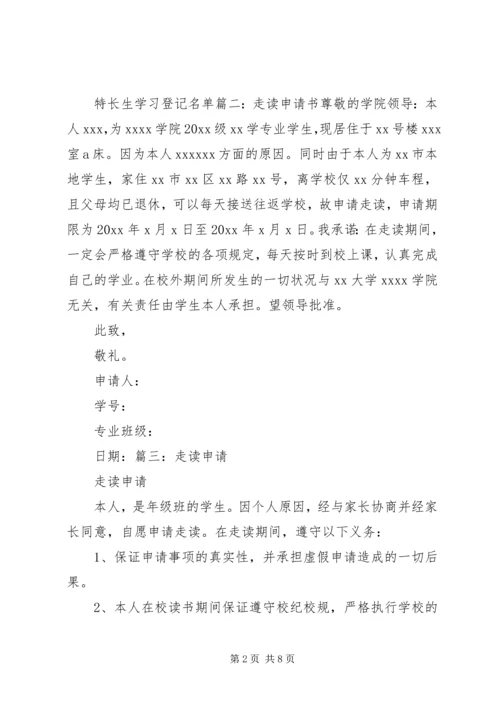 特长生学习登记名单篇二：走读申请书尊敬的学院领导：本人xxx，为xxxx学院20xx级xx学专业学生，现居住于xx号楼xxx室a床。因为本人xxxxxx方面的原因。同时由于本人为xx市本地学生，家住xx市xx区xx路xx号，离学校仅xx分钟车程，且父母均已退休，可以每天接送往返学校，故申请走读，申请期限为20xx年x月x日至20xx年x月x日。我承诺：在走读期间，一定会严格遵守学校的各项规定，每天按时到校上课，认真完成自己的学业。在校外期间所发生的一切状况与xx大学xxxx学院无关，有关责任由学生本人承担。望领导批准。

此致，

敬礼。

申请人：

学号：

专业班级：

日期：篇三：走读申请

走读申请

本人，是年级班的学生。因个人原因，经与家长协商并经家长同意，自愿申请走读。在走读期间，遵守以下义务：

1、保证申请事项的真实性，并承担虚假申请造成的一切后果。

2、本人在校读书期间保证遵守校纪校规，严格执行学校的

第2页 共8页